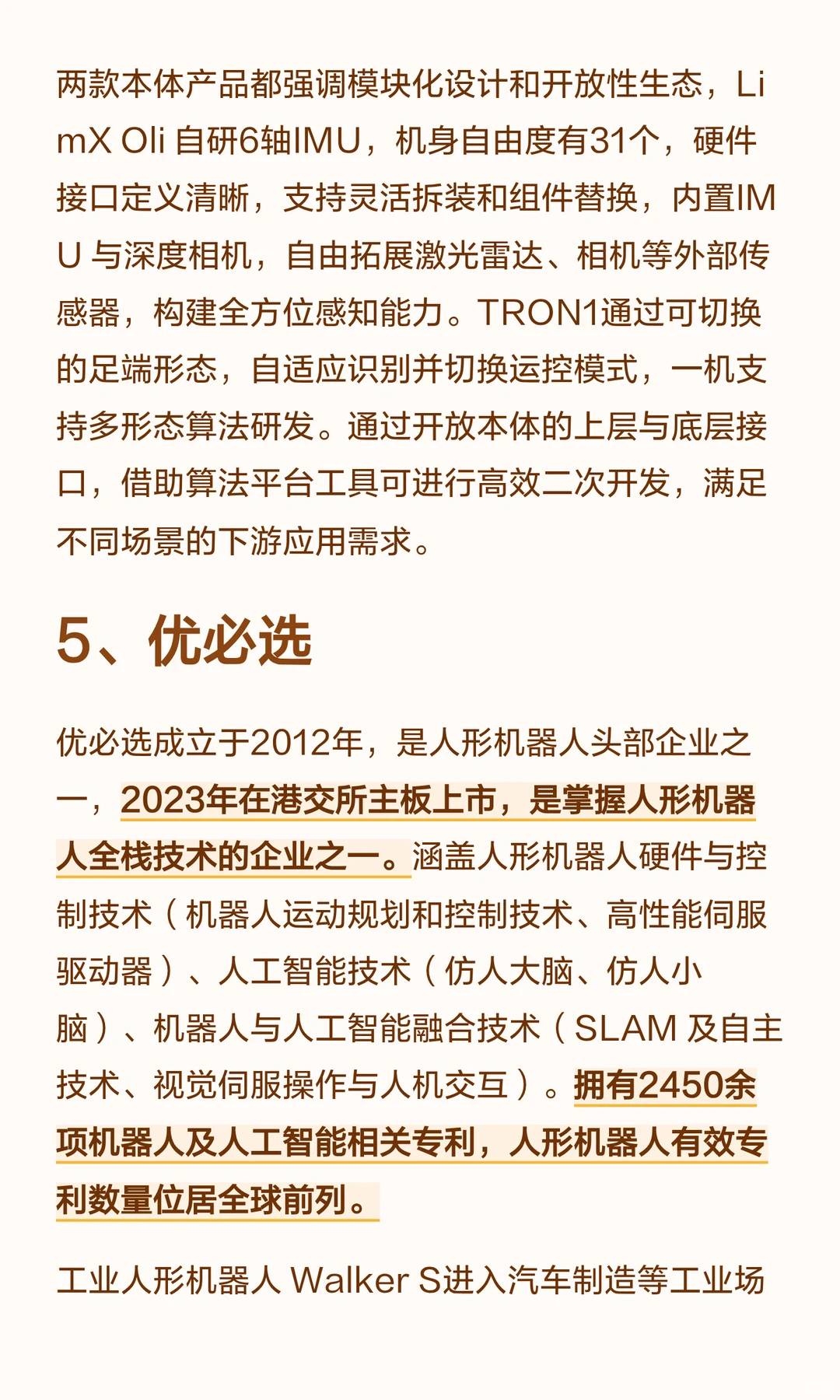 两款本体产品都强调模块化设计和开放性生态，LimX Oli 自研6轴IMU，机身自由度有31个，硬件接口定义清晰，支持灵活拆装和组件替换，内置IMU 与深度相机，自由拓展激光雷达、相机等外部传感器，构建全方位感知能力。TRON1通过可切换的足端形态，自适应识别并切换运控模式，一机支持多形态算法研发。通过开放本体的上层与底层接口，借助算法平台工具可进行高效二次开发，满足不同场景的下游应用需求。

5、优必选

优必选成立于2012年，是人形机器人头部企业之一，2023年在港交所主板上市，是掌握人形机器人全栈技术的企业之一。涵盖人形机器人硬件与控制技术（机器人运动规划和控制技术、高性能伺服驱动器）、人工智能技术（仿人大脑、仿人小脑）、机器人与人工智能融合技术（SLAM 及自主技术、视觉伺服操作与人机交互）。拥有2450余项机器人及人工智能相关专利，人形机器人有效专利数量位居全球前列。

工业人形机器人 Walker S进入汽车制造等工业场